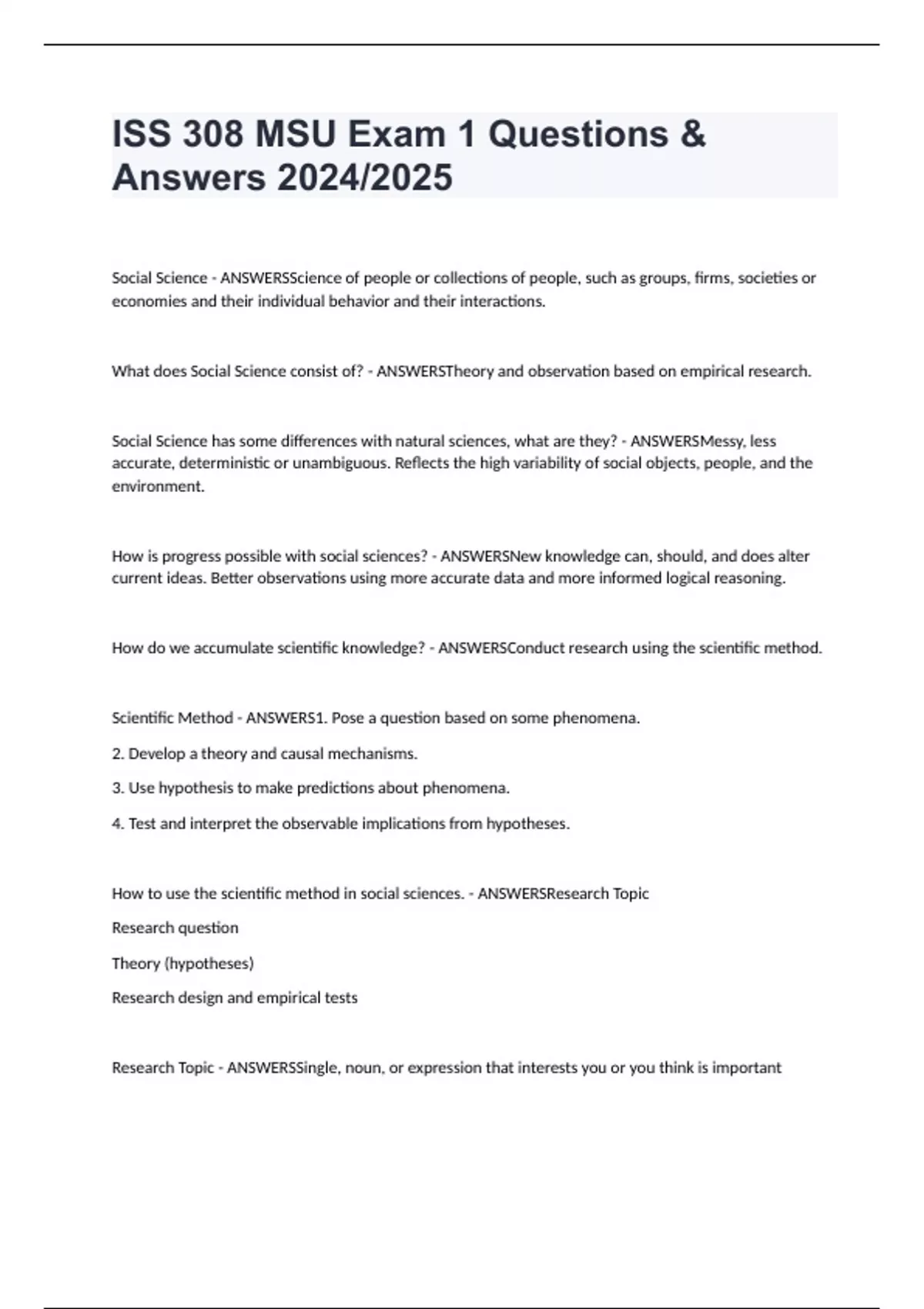 ISS 308 MSU Exam 1 Questions & Answers 2024/2025

Social Science - ANSWERSScience of people or collections of people, such as groups, firms, societies or economies and their individual behavior and their interactions.

What does Social Science consist of? - ANSWERSTheory and observation based on empirical research.

Social Science has some differences with natural sciences, what are they? - ANSWERSMessy, less accurate, deterministic or unambiguous. Reflects the high variability of social objects, people, and the environment.

How is progress possible with social sciences? - ANSWERSNew knowledge can, should, and does alter current ideas. Better observations using more accurate data and more informed logical reasoning.

How do we accumulate scientific knowledge? - ANSWERSConduct research using the scientific method.

Scientific Method - ANSWERS1. Pose a question based on some phenomena.

2. Develop a theory and causal mechanisms.

3. Use hypothesis to make predictions about phenomena.

4. Test and interpret the observable implications from hypotheses.

How to use the scientific method in social sciences. - ANSWERSResearch Topic

Research question

Theory (hypotheses)

Research design and empirical tests

Research Topic - ANSWERSSingle, noun, or expression that interests you or you think is important